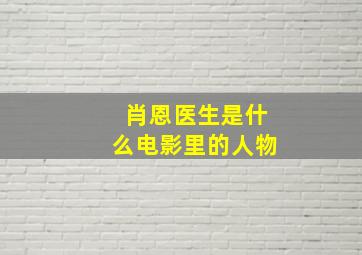 肖恩医生是什么电影里的人物